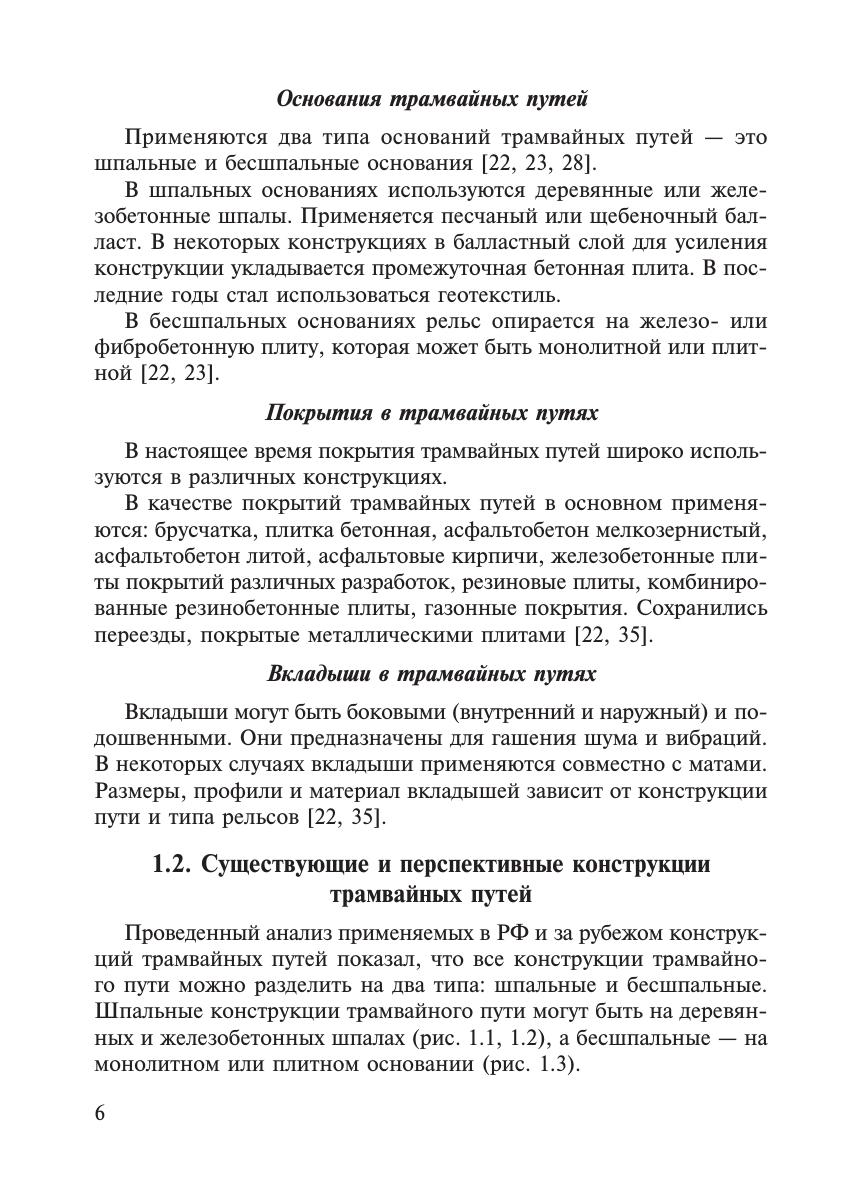 Основания трамвайных путей

Применяются два типа оснований трамвайных путей — это шпальные и бесшпальные основания [22, 23, 28].

В шпальных основаниях используются деревянные или железобетонные шпалы. Применяется песчаный или щебеночный балласт. В некоторых конструкциях в балластный слой для усиления конструкции укладывается промежуточная бетонная плита. В последние годы стал использоваться геотекстиль.

В бесшпальных основаниях рельс опирается на железо- или фибробетонную плиту, которая может быть монолитной или плитной [22, 23].

Покрытия в трамвайных путях

В настоящее время покрытия трамвайных путей широко используются в различных конструкциях.

В качестве покрытий трамвайных путей в основном применяются: брусчатка, плитка бетонная, асфальтобетон мелкозернистый, асфальтобетон литой, асфальтовые кирпичи, железобетонные плиты покрытий различных разработок, резиновые плиты, комбинированные резинобетонные плиты, газонные покрытия. Сохранились переезды, покрытые металлическими плитами [22, 35].

Вкладыши в трамвайных путях

Вкладыши могут быть боковыми (внутренний и наружный) и подошвенными. Они предназначены для гашения шума и вибраций. В некоторых случаях вкладыши применяются совместно с матами. Размеры, профили и материал вкладышей зависит от конструкции пути и типа рельсов [22, 35].

1.2. Существующие и перспективные конструкции трамвайных путей

Проведенный анализ применяемых в РФ и за рубежом конструкций трамвайных путей показал, что все конструкции трамвайного пути можно разделить на два типа: шпальные и бесшпальные. Шпальные конструкции трамвайного пути могут быть на деревянных и железобетонных шпалах (рис. 1.1, 1.2), а бесшпальные — на монолитном или плитном основании (рис. 1.3).

6